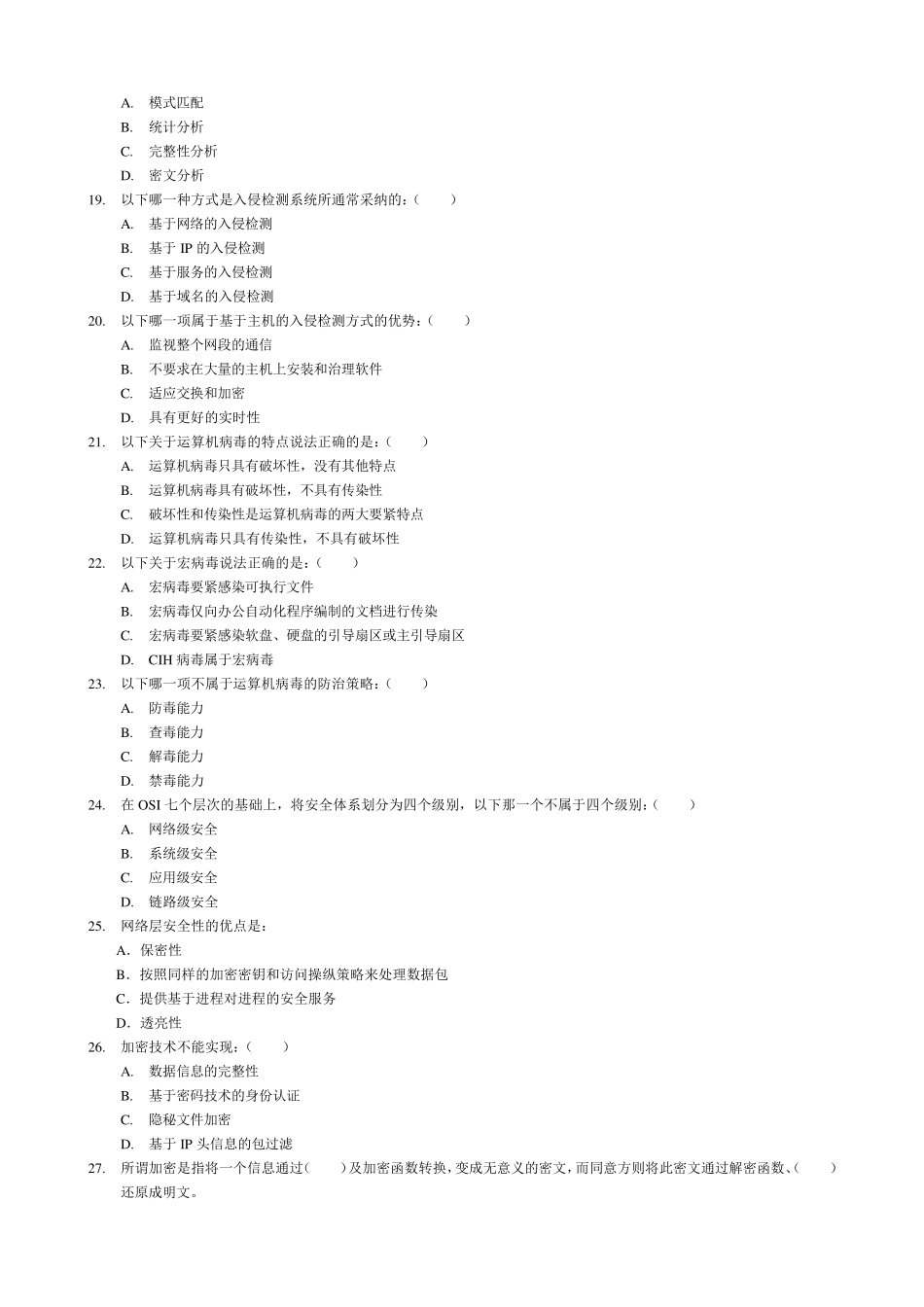 A. 模式匹配
B. 统计分析
C. 完整性分析
D. 密文分析
19. 以下哪一种方式是入侵检测系统所通常采纳的：（ ）
A. 基于网络的入侵检测
B. 基于 IP 的入侵检测
C. 基于服务的入侵检测
D. 基于域名的入侵检测
20. 以下哪一项属于基于主机的入侵检测方式的优势：（ ）
A. 监视整个网段的通信
B. 不要求在大量的主机上安装和治理软件
C. 适应交换和加密
D. 具有更好的实时性
21. 以下关于运算机病毒的特点说法正确的是：（ ）
A. 运算机病毒只具有破坏性，没有其他特点
B. 运算机病毒具有破坏性，不具有传染性
C. 破坏性和传染性是运算机病毒的两大要紧特点
D. 运算机病毒只具有传染性，不具有破坏性
22. 以下关于宏病毒说法正确的是：（ ）
A. 宏病毒要紧感染可执行文件
B. 宏病毒仅向办公自动化程序编制的文档进行传染
C. 宏病毒要紧感染软盘、硬盘的引导扇区或主引导扇区
D. CIH 病毒属于宏病毒
23. 以下哪一项不属于运算机病毒的防治策略：（ ）
A. 防毒能力
B. 查毒能力
C. 解毒能力
D. 禁毒能力
24. 在 OSI 七个层次的基础上，将安全体系划分为四个级别，以下那一个不属于四个级别：（ ）
A. 网络级安全
B. 系统级安全
C. 应用级安全
D. 链路级安全
25. 网络层安全性的优点是：
A．保密性
B．按照同样的加密密钥和访问操纵策略来处理数据包
C．提供基于进程对进程的安全服务
D．透亮性
26. 加密技术不能实现：（ ）
A. 数据信息的完整性
B. 基于密码技术的身份认证
C. 隐秘文件加密
D. 基于 IP 头信息的包过滤
27. 所谓加密是指将一个信息通过（ ）及加密函数转换，变成无意义的密文，而同意方则将此密文通过解密函数、（ ）还原成明文。